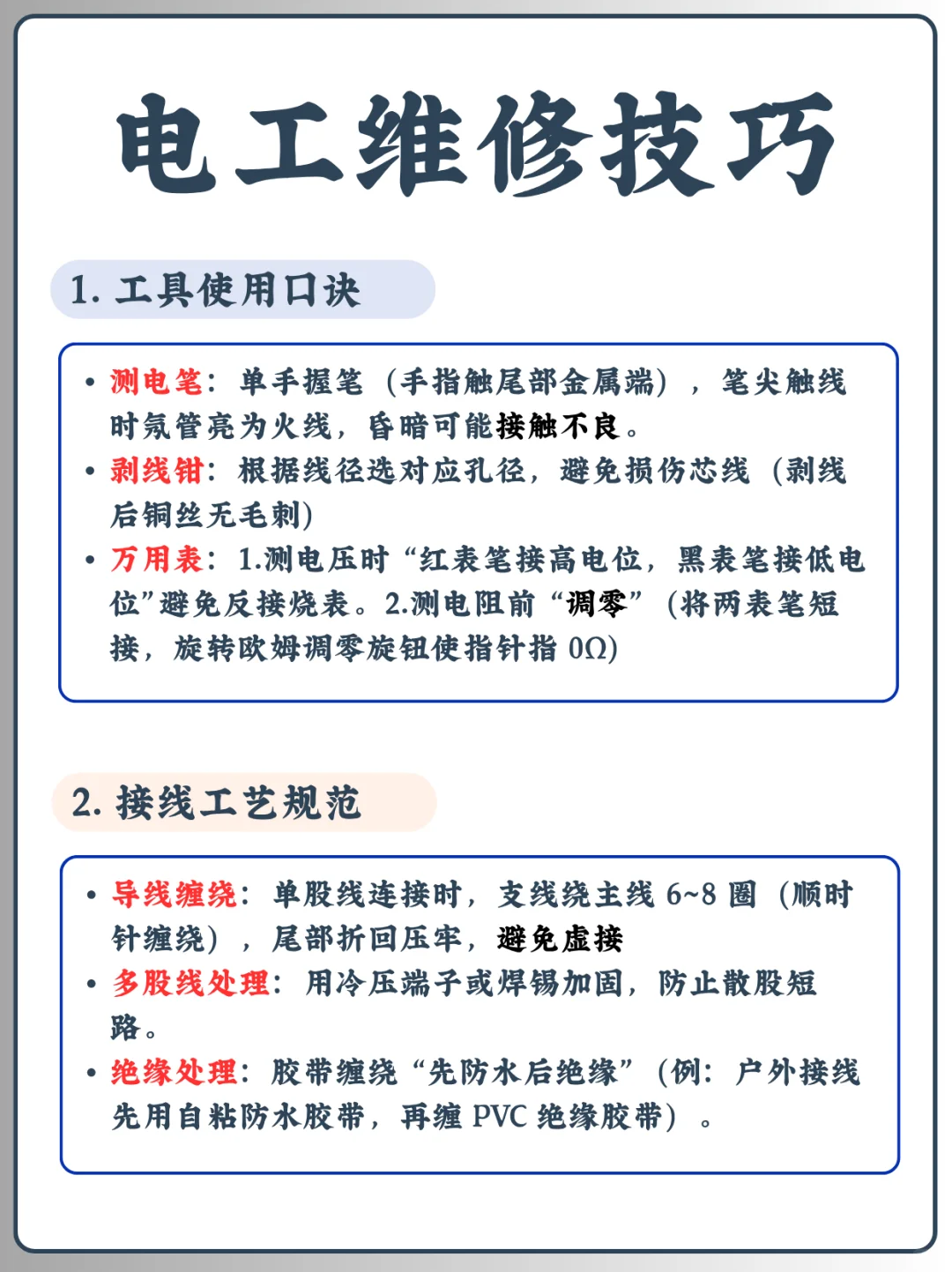 电工维修技巧

1. 工具使用口诀

• 测电笔：单手握笔（手指触尾部金属端），笔尖触线时氖管亮为火线，昏暗可能接触不良。
• 剥线钳：根据线径选对应孔径，避免损伤芯线（剥线后铜丝无毛刺）
• 万用表：1.测电压时“红表笔接高电位，黑表笔接低电位”避免反接烧表。2.测电阻前“调零”（将两表笔短接，旋转欧姆调零旋钮使指针指 0Ω）

2. 接线工艺规范

• 导线缠绕：单股线连接时，支线绕主线 6~8 圈（顺时针缠绕），尾部折回压牢，避免虚接
• 多股线处理：用冷压端子或焊锡加固，防止散股短路。
• 绝缘处理：胶带缠绕“先防水后绝缘”（例：户外接线先用自粘防水胶带，再缠 PVC 绝缘胶带）。